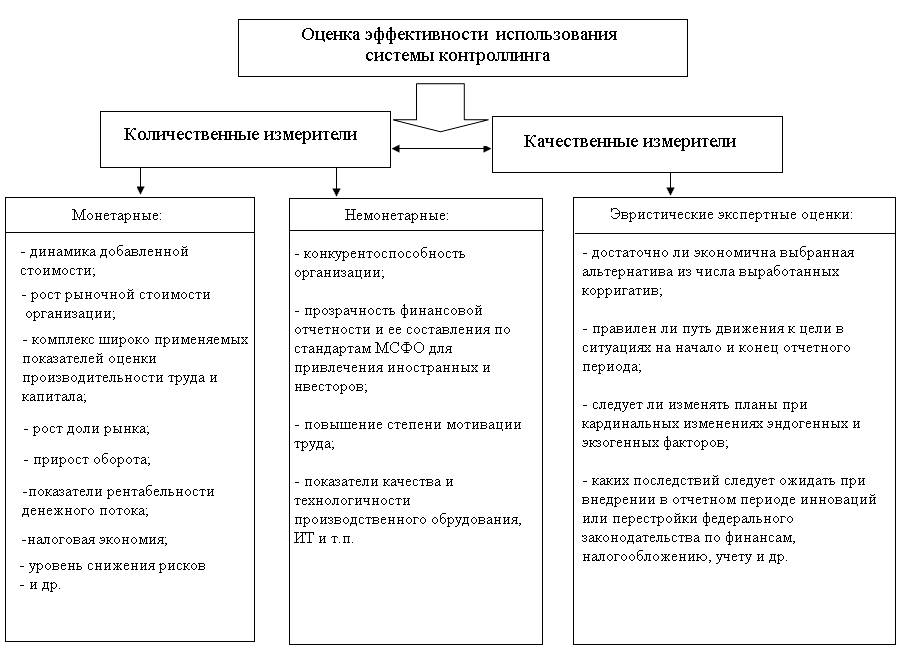 Оценка эффективности использования системы контроллинга

Количественные измерители

Качественные измерители

Монетарные:

- динамика добавленной стоимости;
- рост рыночной стоимости организации;
- комплекс широко применяемых показателей оценки производительности труда и капитала;
- рост доли рынка;
- прирост оборота;
-показатели рентабельности денежного потока;
-налоговая экономия;
- уровень снижения рисков
- и др.

Немонетарные:

- конкурентоспособность организации;

- прозрачность финансовой отчетности и ее составления по стандартам МСФО для привлечения иностранных и нвесторов;

- повышение степени мотивации труда;

- показатели качества и технологичности производственного обрудования, ИТ и т.п.

Эвристические экспертные оценки:

- достаточно ли экономична выбранная альтернатива из числа выработанных корригатив;

- правилен ли путь движения к цели в ситуациях на начало и конец отчетного периода;

- следует ли изменять планы при кардинальных изменениях эндогенных и экзогенных факторов;

- каких последствий следует ожидать при внедрении в отчетном периоде инноваций или перестройки федерального законодательства по финансам, налогообложению, учету и др.